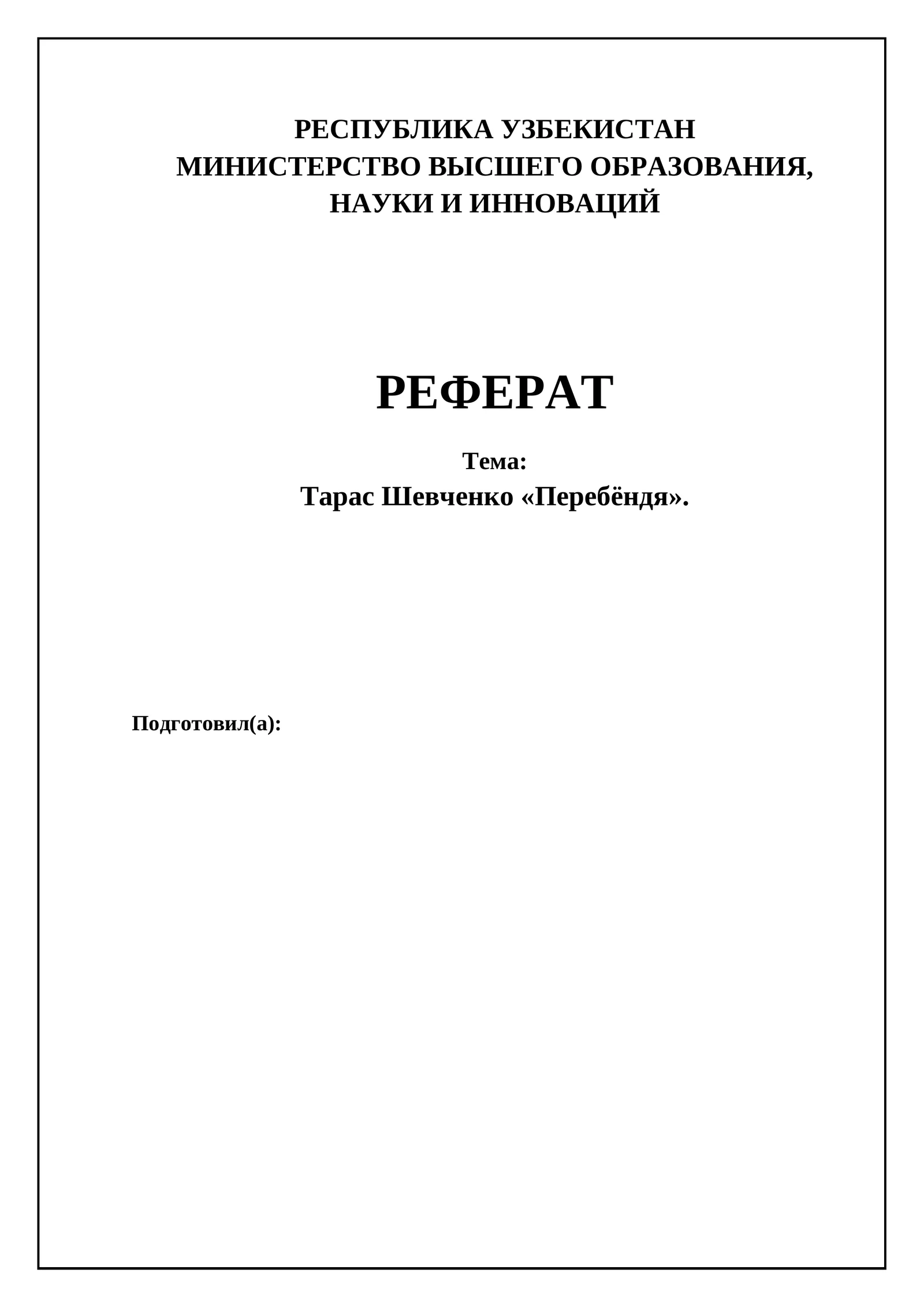 РЕСПУБЛИКА УЗБЕКИСТАН
МИНИСТЕРСТВО ВЫСШЕГО ОБРАЗОВАНИЯ,
НАУКИ И ИННОВАЦИЙ

РЕФЕРАТ

Тема:
Тарас Шевченко «Перебёндя».

Подготовил(а):